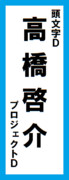 頭文字D

高橋啓介

プロジェクトD